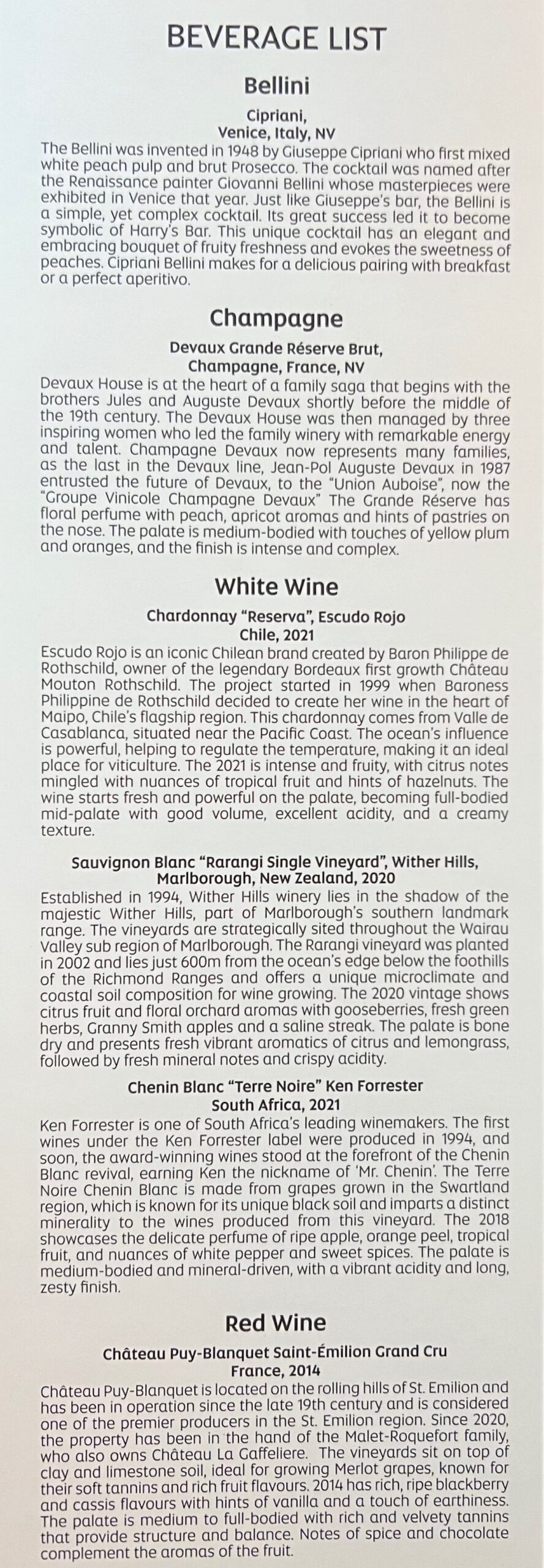 BEVERAGE LIST

Bellini

Cipriani,
Venice, Italy, NV

The Bellini was invented in 1948 by Giuseppe Cipriani who first mixed white peach pulp and brut Prosecco. The cocktail was named after the Renaissance painter Giovanni Bellini whose masterpieces were exhibited in Venice that year. Just like Giuseppe's bar, the Bellini is a simple, yet complex cocktail. Its great success led it to become symbolic of Harry's Bar. This unique cocktail has an elegant and embracing bouquet of fruity freshness and evokes the sweetness of peaches. Cipriani Bellini makes for a delicious pairing with breakfast or a perfect aperitivo.

Champagne

Devaux Grande Réserve Brut,
Champagne, France, NV

Devaux House is at the heart of a family saga that begins with the brothers Jules and Auguste Devaux shortly before the middle of the 19th century. The Devaux House was then managed by three inspiring women who led the family winery with remarkable energy and talent. Champagne Devaux now represents many families, as the last in the Devaux line, Jean-Pol Auguste Devaux in 1987 entrusted the future of Devaux, to the "Union Auboise", now the "Groupe Vinicole Champagne Devaux" The Grande Réserve has floral perfume with peach, apricot aromas and hints of pastries on the nose. The palate is medium-bodied with touches of yellow plum and oranges, and the finish is intense and complex.

White Wine

Chardonnay "Reserva", Escudo Rojo
Chile, 2021

Escudo Rojo is an iconic Chilean brand created by Baron Philippe de Rothschild, owner of the legendary Bordeaux first growth Château Mouton Rothschild. The project started in 1999 when Baroness Philippine de Rothschild decided to create her wine in the heart of Maipo, Chile's flagship region. This chardonnay comes from Valle de Casablanca, situated near the Pacific Coast. The ocean's influence is powerful, helping to regulate the temperature, making it an ideal place for viticulture. The 2021 is intense and fruity, with citrus notes mingled with nuances of tropical fruit and hints of hazelnuts. The wine starts fresh and powerful on the palate, becoming full-bodied mid-palate with good volume, excellent acidity, and a creamy texture.

Sauvignon Blanc "Rarangi Single Vineyard", Wither Hills,
Marlborough, New Zealand, 2020

Established in 1994, Wither Hills winery lies in the shadow of the majestic Wither Hills, part of Marlborough's southern landmark range. The vineyards are strategically sited throughout the Wairau Valley sub region of Marlborough. The Rarangi vineyard was planted in 2002 and lies just 600m from the ocean's edge below the foothills of the Richmond Ranges and offers a unique microclimate and coastal soil composition for wine growing. The 2020 vintage shows citrus fruit and floral orchard aromas with gooseberries, fresh green herbs, Granny Smith apples and a saline streak. The palate is bone dry and presents fresh vibrant aromatics of citrus and lemongrass, followed by fresh mineral notes and crispy acidity.

Chenin Blanc "Terre Noire" Ken Forrester
South Africa, 2021

Ken Forrester is one of South Africa's leading winemakers. The first wines under the Ken Forrester label were produced in 1994, and soon, the award-winning wines stood at the forefront of the Chenin Blanc revival, earning Ken the nickname of 'Mr. Chenin'. The Terre Noire Chenin Blanc is made from grapes grown in the Swartland region, which is known for its unique black soil and imparts a distinct minerality to the wines produced from this vineyard. The 2018 showcases the delicate perfume of ripe apple, orange peel, tropical fruit, and nuances of white pepper and sweet spices. The palate is medium-bodied and mineral-driven, with a vibrant acidity and long, zesty finish.

Red Wine

Château Puy-Blanquet Saint-Émilion Grand Cru
France, 2014

Château Puy-Blanquet is located on the rolling hills of St. Emilion and has been in operation since the late 19th century and is considered one of the premier producers in the St. Emilion region. Since 2020, the property has been in the hand of the Malet-Roquefort family, who also owns Château La Gaffeliere. The vineyards sit on top of clay and limestone soil, ideal for growing Merlot grapes, known for their soft tannins and rich fruit flavours. 2014 has rich, ripe blackberry and cassis flavours with hints of vanilla and a touch of earthiness. The palate is medium to full-bodied with rich and velvety tannins that provide structure and balance. Notes of spice and chocolate complement the aromas of the fruit.